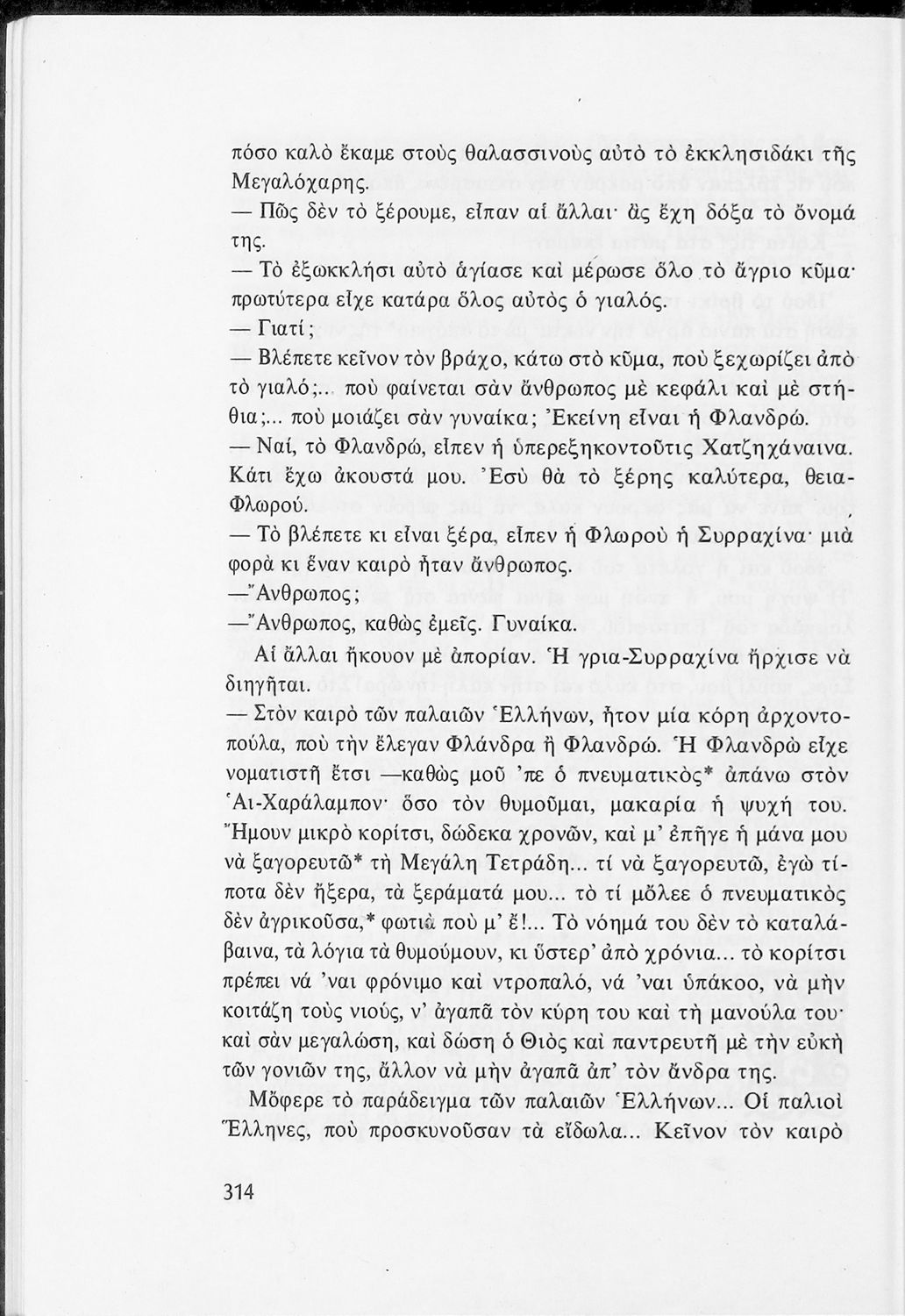 πόσο καλὸ ἔκαμε στοὺς θαλασσινοὺς αὐτὸ τὸ ἐκκλησιδάκι τῆς Μεγαλόχαρης.

— Πῶς δὲν τὸ ξέρουμε, εἶπαν αἱ ἄλλαι· ἂς ἔχη δόξα τὸ ὄνομά της.

— Τὸ ἐξωκκλήσι αὐτὸ ἁγίασε καὶ μέρωσε ὅλο τὸ ἄγριο κῦμα· πρωτύτερα εἶχε κατάρα ὅλος αὐτὸς ὁ γιαλός.

— Γιατί;

— Βλέπετε κεῖνον τὸν βράχο, κάτω στὸ κῦμα, ποὺ ξεχωρίζει ἀπὸ τὸ γιαλό;... ποὺ φαίνεται σὰν ἄνθρωπος μὲ κεφάλι καὶ μὲ στήθια;... ποὺ μοιάζει σὰν γυναίκα; Ἐκείνη εἶναι ἡ Φλανδρώ.

— Ναί, τὸ Φλανδρώ, εἶπεν ἡ ὑπερεξηκοντοῦτις Χατζηχάναινα. Κάτι ἔχω ἀκουστά μου. Ἐσὺ θὰ τὸ ξέρης καλύτερα, θεια-Φλωρού.

— Τὸ βλέπετε κι εἶναι ξέρα, εἶπεν ἡ Φλωροὺ ἡ Συρραχίνα· μιὰ φορὰ κι ἕναν καιρὸ ἦταν ἄνθρωπος.

—Ἄνθρωπος;

—Ἄνθρωπος, καθὼς ἐμεῖς. Γυναίκα.

Αἱ ἄλλαι ἤκουον μὲ ἀπορίαν. Ἡ γρια-Συρραχίνα ἤρχισε νὰ διηγῆται.

— Στὸν καιρὸ τῶν παλαιῶν Ἑλλήνων, ἦτον μία κόρη ἀρχοντοπούλα, ποὺ τὴν ἔλεγαν Φλάνδρα ἢ Φλανδρώ. Ἡ Φλανδρὼ εἶχε νοματιστῆ ἔτσι —καθὼς μοῦ 'πε ὁ πνευματικὸς* ἀπάνω στὸν Ἁι-Χαράλαμπον· ὅσο τὸν θυμοῦμαι, μακαρία ἡ ψυχή του. Ἤμουν μικρὸ κορίτσι, δώδεκα χρονῶν, καὶ μ' ἐπῆγε ἡ μάνα μου νὰ ξαγορευτῶ* τὴ Μεγάλη Τετράδη... τί νὰ ξαγορευτῶ, ἐγὼ τίποτα δὲν ἤξερα, τὰ ξεράματά μου... τὸ τί μὄλεε ὁ πνευματικὸς δὲν ἀγρικοῦσα,* φωτιὰ ποὺ μ' ἔ!... Τὸ νόημά του δὲν τὸ καταλάβαινα, τὰ λόγια τὰ θυμούμουν, κι ὕστερ' ἀπὸ χρόνια... τὸ κορίτσι πρέπει νά 'ναι φρόνιμο καὶ ντροπαλό, νά 'ναι ὑπάκοο, νὰ μὴν κοιτάζη τοὺς νιούς, ν' ἀγαπᾶ τὸν κύρη του καὶ τὴ μανούλα του· καὶ σὰν μεγαλώση, καὶ δώση ὁ Θιὸς καὶ παντρευτῆ μὲ τὴν εὐκὴ τῶν γονιῶν της, ἄλλον νὰ μὴν ἀγαπᾶ ἀπ' τὸν ἄνδρα της.

Μὄφερε τὸ παράδειγμα τῶν παλαιῶν Ἑλλήνων... Οἱ παλιοὶ Ἕλληνες, ποὺ προσκυνοῦσαν τὰ εἴδωλα... Κεῖνον τὸν καιρὸ

314